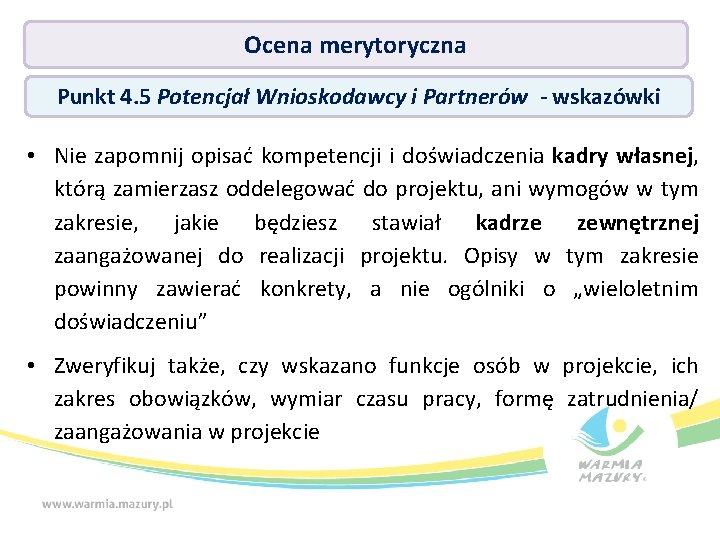 Ocena merytoryczna

Punkt 4.5 Potencjał Wnioskodawcy i Partnerów - wskazówki

• Nie zapomnij opisać kompetencji i doświadczenia kadry własnej, którą zamierzasz oddelegować do projektu, ani wymogów w tym zakresie, jakie będziesz stawiał kadrze zewnętrznej zaangażowanej do realizacji projektu. Opisy w tym zakresie powinny zawierać konkrety, a nie ogólniki o „wieloletnim doświadczeniu”

• Zweryfikuj także, czy wskazano funkcje osób w projekcie, ich zakres obowiązków, wymiar czasu pracy, formę zatrudnienia/ zaangażowania w projekcie

WARMIA MAZURY

www.warmia.mazury.pl